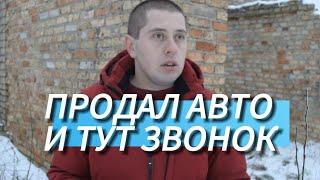 ПРОДАЛ АВТО
И ТУТ ЗВОНОК